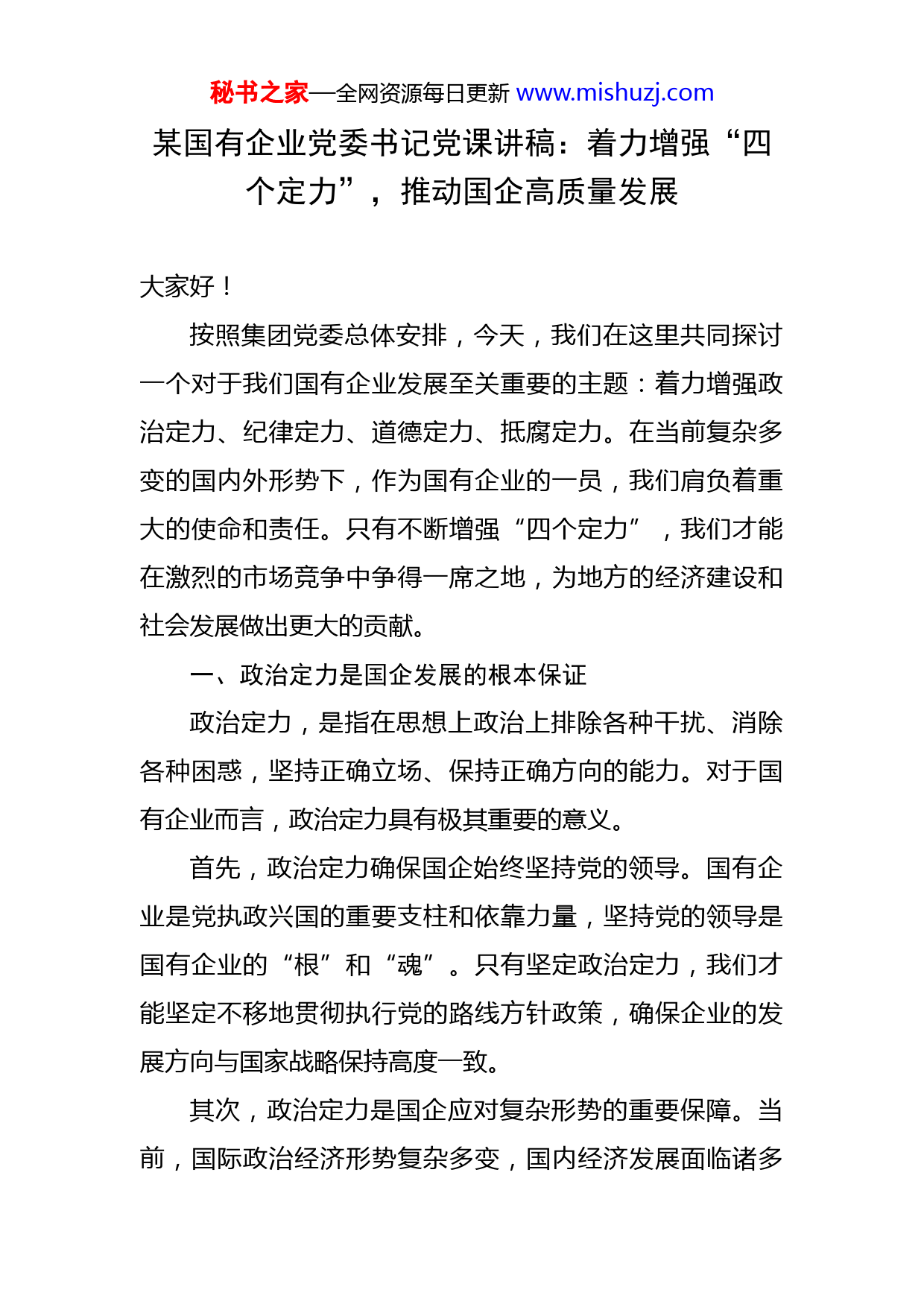 秘书之家—全网资源每日更新 www.mishuzj.com

某国有企业党委书记党课讲稿：着力增强“四个定力”，推动国企高质量发展

大家好！

按照集团党委总体安排，今天，我们在这里共同探讨一个对于我们国有企业发展至关重要的主题：着力增强政治定力、纪律定力、道德定力、抵腐定力。在当前复杂多变的国内外形势下，作为国有企业的一员，我们肩负着重大的使命和责任。只有不断增强“四个定力”，我们才能在激烈的市场竞争中争得一席之地，为地方的经济建设和社会发展做出更大的贡献。

一、政治定力是国企发展的根本保证

政治定力，是指在思想上政治上排除各种干扰、消除各种困惑，坚持正确立场、保持正确方向的能力。对于国有企业而言，政治定力具有极其重要的意义。

首先，政治定力确保国企始终坚持党的领导。国有企业是党执政兴国的重要支柱和依靠力量，坚持党的领导是国有企业的“根”和“魂”。只有坚定政治定力，我们才能坚定不移地贯彻执行党的路线方针政策，确保企业的发展方向与国家战略保持高度一致。

其次，政治定力是国企应对复杂形势的重要保障。当前，国际政治经济形势复杂多变，国内经济发展面临诸多